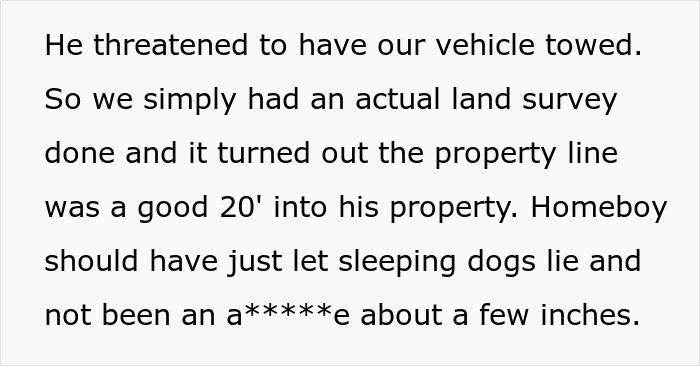 He threatened to have our vehicle towed. So we simply had an actual land survey done and it turned out the property line was a good 20' into his property. Homeboy should have just let sleeping dogs lie and not been an a*****e about a few inches.